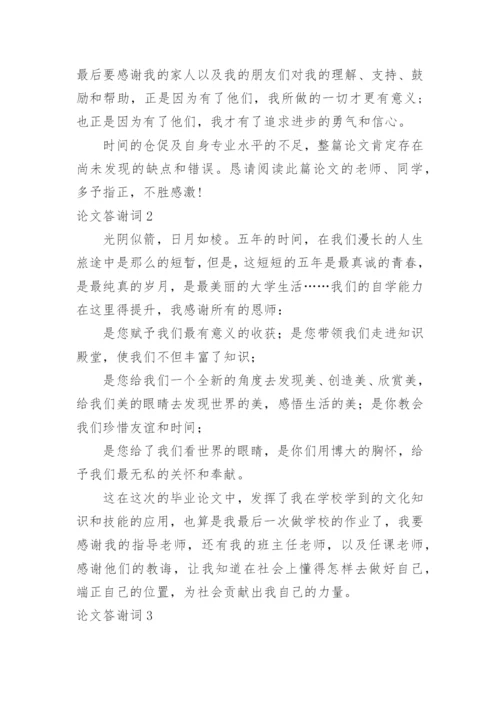 最后要感谢我的家人以及我的朋友们对我的理解、支持、鼓励和帮助，正是因为有了他们，我所做的一切才更有意义；也正是因为有了他们，我才有了追求进步的勇气和信心。

时间的仓促及自身专业水平的不足，整篇论文肯定存在尚未发现的缺点和错误。恳请阅读此篇论文的老师、同学，多予指正，不胜感激！

论文答谢词2

光阴似箭，日月如梭。五年的时间，在我们漫长的人生旅途中是那么的短暂，但是，这短短的五年是最真诚的青春，是最纯真的岁月，是最美丽的大学生活……我们的自学能力在这里得提升，我感谢所有的恩师：

是您赋予我们最有意义的收获；是您带领我们走进知识殿堂，使我们不但丰富了知识；

是您给我们一个全新的角度去发现美、创造美、欣赏美，给我们美的眼睛去发现世界的美，感悟生活的美；是你教会我们珍惜友谊和时间；

是您给了我们看世界的眼睛，是你们用博大的胸怀，给予我们最无私的关怀和奉献。

这在这次的毕业论文中，发挥了我在学校学到的文化知识和技能的应用，也算是我最后一次做学校的作业了，我要感谢我的指导老师，还有我的班主任老师，以及任课老师，感谢他们的教诲，让我知道在社会上懂得怎样去做好自己，端正自己的位置，为社会贡献出我自己的力量。

论文答谢词3